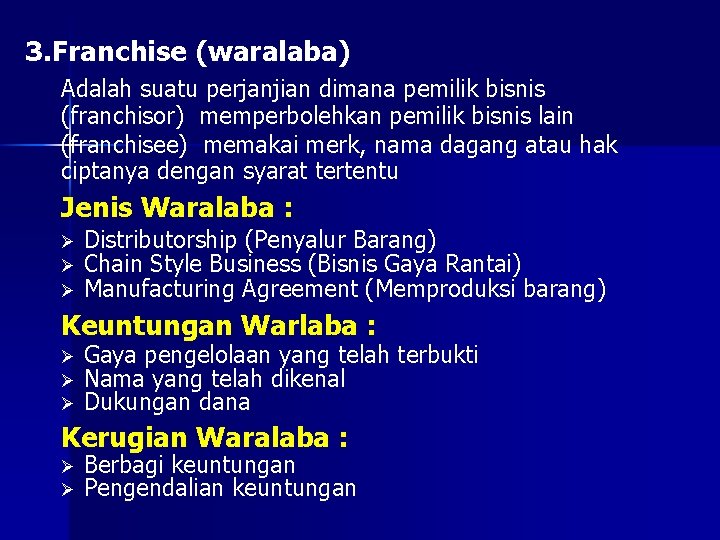 3.Franchise (waralaba)

Adalah suatu perjanjian dimana pemilik bisnis (franchisor) memperbolehkan pemilik bisnis lain (franchisee) memakai merk, nama dagang atau hak ciptanya dengan syarat tertentu

Jenis Waralaba :
➢ Distributorship (Penyalur Barang)
➢ Chain Style Business (Bisnis Gaya Rantai)
➢ Manufacturing Agreement (Memproduksi barang)

Keuntungan Warlaba :
➢ Gaya pengelolaan yang telah terbukti
➢ Nama yang telah dikenal
➢ Dukungan dana

Kerugian Waralaba :
➢ Berbagi keuntungan
➢ Pengendalian keuntungan